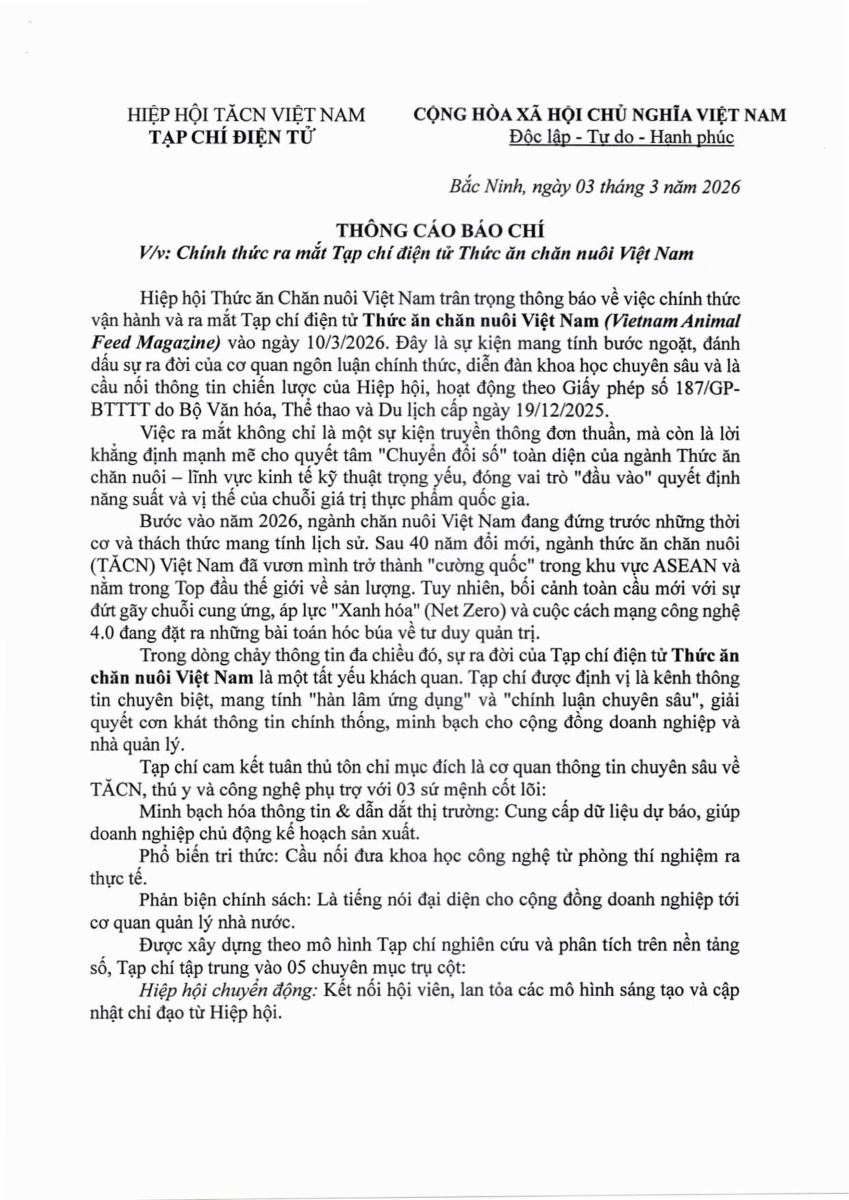 HIỆP HỘI TĂCN VIỆT NAM
TẠP CHÍ ĐIỆN TỬ

CỘNG HÒA XÃ HỘI CHỦ NGHĨA VIỆT NAM
Độc lập - Tự do - Hạnh phúc

Bắc Ninh, ngày 03 tháng 3 năm 2026

THÔNG CÁO BÁO CHÍ
V/v: Chính thức ra mắt Tạp chí điện tử Thức ăn chăn nuôi Việt Nam

Hiệp hội Thức ăn Chăn nuôi Việt Nam trân trọng thông báo về việc chính thức vận hành và ra mắt Tạp chí điện tử Thức ăn chăn nuôi Việt Nam (Vietnam Animal Feed Magazine) vào ngày 10/3/2026. Đây là sự kiện mang tính bước ngoặt, đánh dấu sự ra đời của cơ quan ngôn luận chính thức, diễn đàn khoa học chuyên sâu và là cầu nối thông tin chiến lược của Hiệp hội, hoạt động theo Giấy phép số 187/GP-BTTTT do Bộ Văn hóa, Thể thao và Du lịch cấp ngày 19/12/2025.

Việc ra mắt không chỉ là một sự kiện truyền thông đơn thuần, mà còn là lời khẳng định mạnh mẽ cho quyết tâm "Chuyển đổi số" toàn diện của ngành Thức ăn chăn nuôi – lĩnh vực kinh tế kỹ thuật trọng yếu, đóng vai trò "đầu vào" quyết định năng suất và vị thế của chuỗi giá trị thực phẩm quốc gia.

Bước vào năm 2026, ngành chăn nuôi Việt Nam đang đứng trước những thời cơ và thách thức mang tính lịch sử. Sau 40 năm đổi mới, ngành thức ăn chăn nuôi (TĂCN) Việt Nam đã vươn mình trở thành "cường quốc" trong khu vực ASEAN và nằm trong Top đầu thế giới về sản lượng. Tuy nhiên, bối cảnh toàn cầu mới với sự đứt gãy chuỗi cung ứng, áp lực "Xanh hóa" (Net Zero) và cuộc cách mạng công nghệ 4.0 đang đặt ra những bài toán hóc búa về tư duy quản trị.

Trong dòng chảy thông tin đa chiều đó, sự ra đời của Tạp chí điện tử Thức ăn chăn nuôi Việt Nam là một tất yếu khách quan. Tạp chí được định vị là kênh thông tin chuyên biệt, mang tính "hàn lâm ứng dụng" và "chính luận chuyên sâu", giải quyết cơn khát thông tin chính thống, minh bạch cho cộng đồng doanh nghiệp và nhà quản lý.

Tạp chí cam kết tuân thủ tôn chỉ mục đích là cơ quan thông tin chuyên sâu về TĂCN, thú y và công nghệ phụ trợ với 03 sứ mệnh cốt lõi:

Minh bạch hóa thông tin & dẫn dắt thị trường: Cung cấp dữ liệu dự báo, giúp doanh nghiệp chủ động kế hoạch sản xuất.

Phổ biến tri thức: Cầu nối đưa khoa học công nghệ từ phòng thí nghiệm ra thực tế.

Phản biện chính sách: Là tiếng nói đại diện cho cộng đồng doanh nghiệp tới cơ quan quản lý nhà nước.

Được xây dựng theo mô hình Tạp chí nghiên cứu và phân tích trên nền tảng số, Tạp chí tập trung vào 05 chuyên mục trụ cột:

Hiệp hội chuyển động: Kết nối hội viên, lan tỏa các mô hình sáng tạo và cập nhật chỉ đạo từ Hiệp hội.